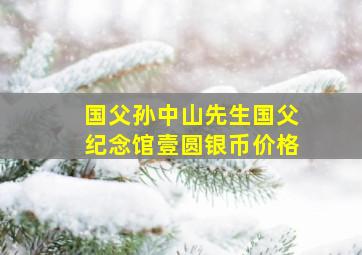 国父孙中山先生国父纪念馆壹圆银币价格